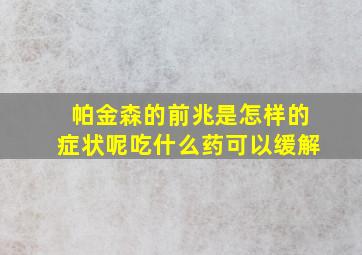 帕金森的前兆是怎样的症状呢吃什么药可以缓解